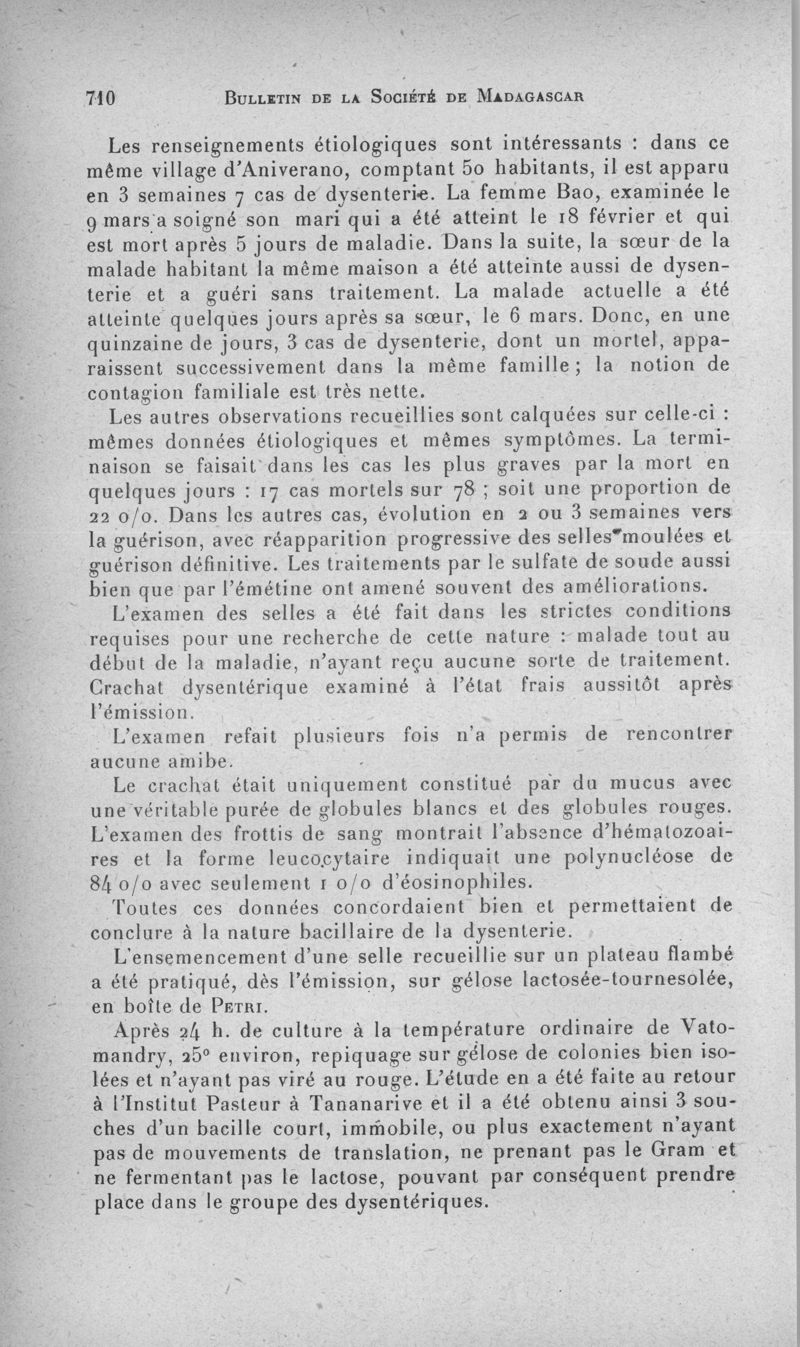 710 BULLETIN DE LA SOCIÉTÉ DE MADAGASCAR

Les renseignements étiologiques sont intéressants : dans ce même village d'Aniverano, comptant 50 habitants, il est apparu en 3 semaines 7 cas de dysenterie. La femme Bao, examinée le 9 mars a soigné son mari qui a été atteint le 18 février et qui est mort après 5 jours de maladie. Dans la suite, la sœur de la malade habitant la même maison a été atteinte aussi de dysenterie et a guéri sans traitement. La malade actuelle a été atteinte quelques jours après sa sœur, le 6 mars. Donc, en une quinzaine de jours, 3 cas de dysenterie, dont un mortel, apparaissent successivement dans la même famille ; la notion de contagion familiale est très nette.

Les autres observations recueillies sont calquées sur celle-ci : mêmes données étiologiques et mêmes symptômes. La terminaison se faisait dans les cas les plus graves par la mort en quelques jours : 17 cas mortels sur 78 ; soit une proportion de 22 o/o. Dans les autres cas, évolution en 2 ou 3 semaines vers la guérison, avec réapparition progressive des selles moulées et guérison définitive. Les traitements par le sulfate de soude aussi bien que par l'émétine ont amené souvent des améliorations.

L'examen des selles a été fait dans les strictes conditions requises pour une recherche de cette nature : malade tout au début de la maladie, n'ayant reçu aucune sorte de traitement. Crachat dysentérique examiné à l'état frais aussitôt après l'émission.

L'examen refait plusieurs fois n'a permis de rencontrer aucune amibe.

Le crachat était uniquement constitué par du mucus avec une véritable purée de globules blancs et des globules rouges. L'examen des frottis de sang montrait l'absence d'hématozoaires et la forme leucocytaire indiquait une polynucléose de 84 o/o avec seulement 1 o/o d'éosinophiles.

Toutes ces données concordaient bien et permettaient de conclure à la nature bacillaire de la dysenterie.

L'ensemencement d'une selle recueillie sur un plateau flambé a été pratiqué, dès l'émission, sur gélose lactosée-tournesolée, en boîte de PETRI.

Après 24 h. de culture à la température ordinaire de Vatomandry, 25° environ, repiquage sur gélose de colonies bien isolées et n'ayant pas viré au rouge. L'étude en a été faite au retour à l'Institut Pasteur à Tananarive et il a été obtenu ainsi 3 souches d'un bacille court, immobile, ou plus exactement n'ayant pas de mouvements de translation, ne prenant pas le Gram et ne fermentant pas le lactose, pouvant par conséquent prendre place dans le groupe des dysentériques.